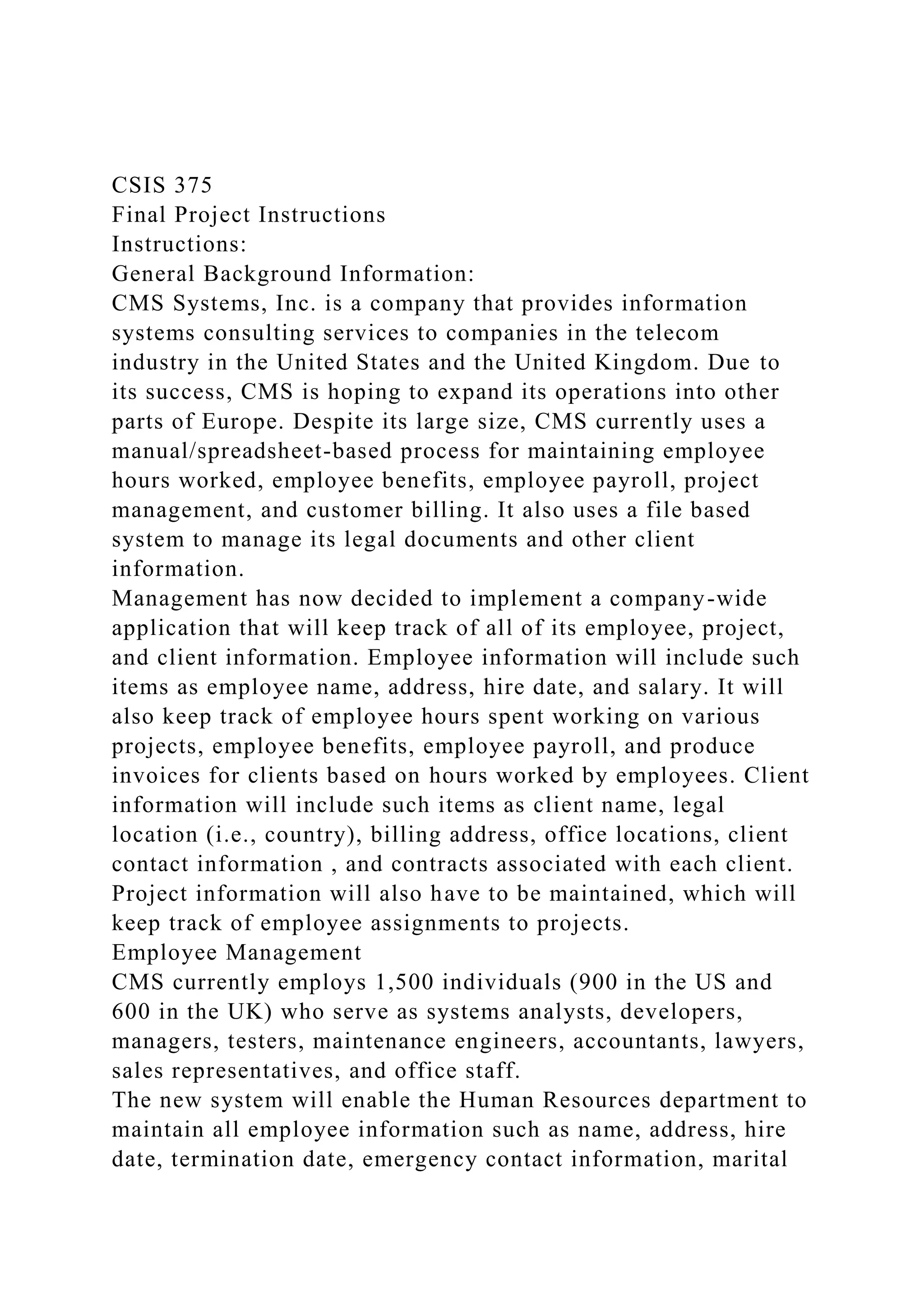 CSIS 375
Final Project Instructions
Instructions:
General Background Information:
CMS Systems, Inc. is a company that provides information systems consulting services to companies in the telecom industry in the United States and the United Kingdom. Due to its success, CMS is hoping to expand its operations into other parts of Europe. Despite its large size, CMS currently uses a manual/spreadsheet-based process for maintaining employee hours worked, employee benefits, employee payroll, project management, and customer billing. It also uses a file based system to manage its legal documents and other client information.
Management has now decided to implement a company-wide application that will keep track of all of its employee, project, and client information. Employee information will include such items as employee name, address, hire date, and salary. It will also keep track of employee hours spent working on various projects, employee benefits, employee payroll, and produce invoices for clients based on hours worked by employees. Client information will include such items as client name, legal location (i.e., country), billing address, office locations, client contact information , and contracts associated with each client. Project information will also have to be maintained, which will keep track of employee assignments to projects.
Employee Management
CMS currently employs 1,500 individuals (900 in the US and 600 in the UK) who serve as systems analysts, developers, managers, testers, maintenance engineers, accountants, lawyers, sales representatives, and office staff.
The new system will enable the Human Resources department to maintain all employee information such as name, address, hire date, termination date, emergency contact information, marital